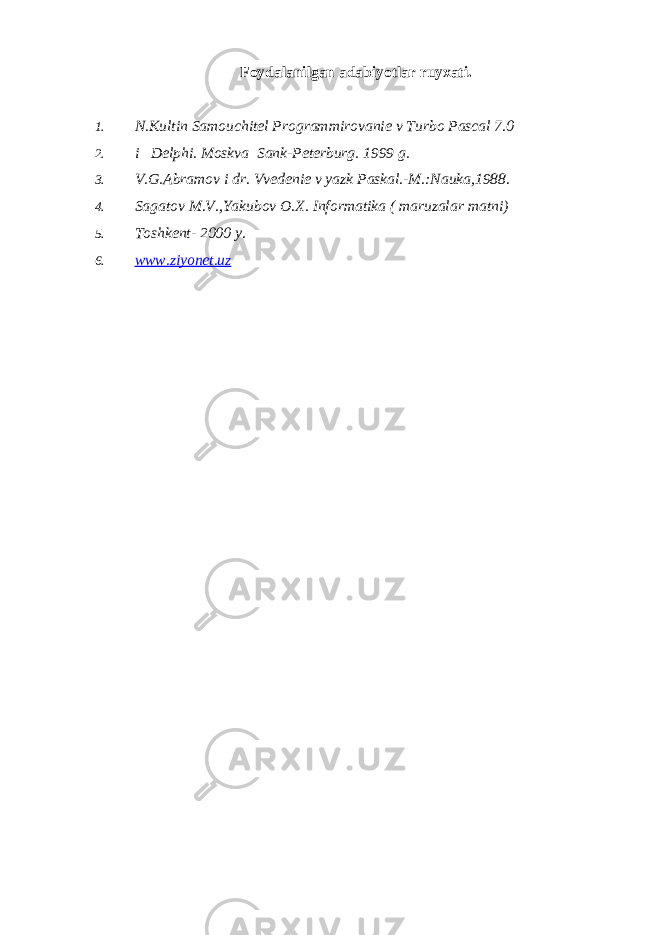 Foydalanilgan adabiyotlar ruyxati.

1. N.Kultin Samouchitel Programmirovanie v Turbo Pascal 7.0
2. i Delphi. Moskva Sank-Peterburg. 1999 g.
3. V.G.Abramov i dr. Vvedenie v yazk Paskal.-M.:Nauka,1988.
4. Sagatov M.V.,Yakubov O.X. Informatika ( maruzalar matni)
5. Toshkent- 2000 y.
6. www.ziyonet.uz

ARXIV.UZ
ARXIV.UZ
ARXIV.UZ
ARXIV.UZ
ARXIV.UZ
ARXIV.UZ